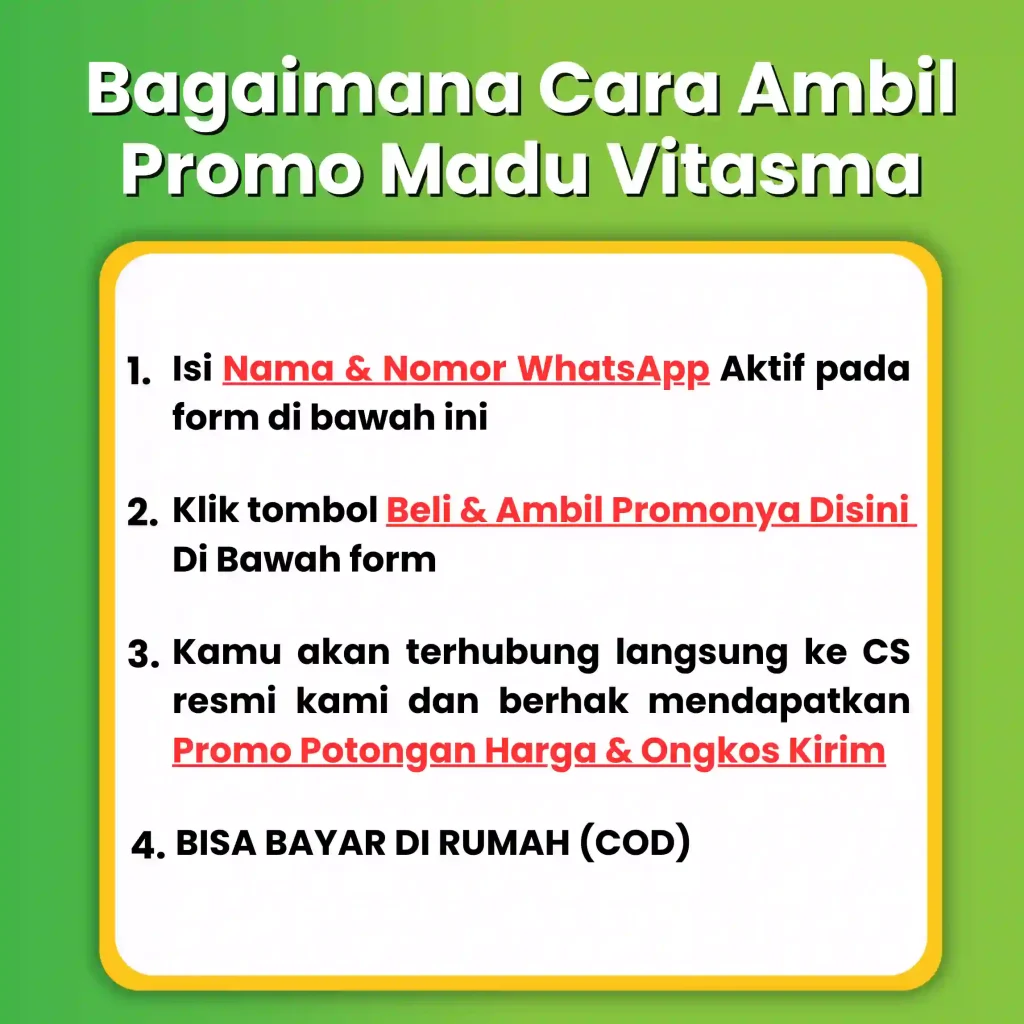 Bagaimana Cara Ambil Promo Madu Vitasma

1. Isi Nama & Nomor WhatsApp Aktif pada form di bawah ini

2. Klik tombol Beli & Ambil Promonya Disini Di Bawah form

3. Kamu akan terhubung langsung ke CS resmi kami dan berhak mendapatkan Promo Potongan Harga & Ongkos Kirim

4. BISA BAYAR DI RUMAH (COD)